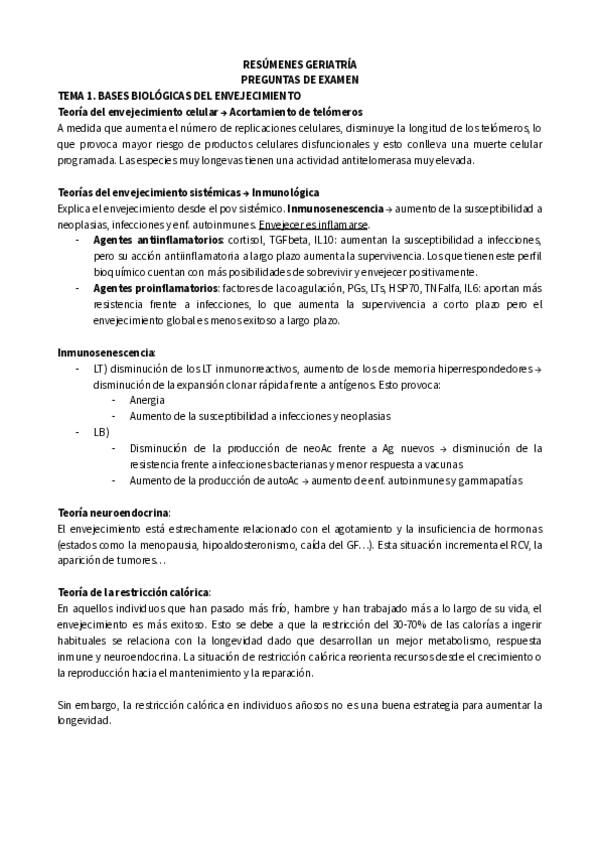 RESÚMENES GERIATRÍA
PREGUNTAS DE EXAMEN

TEMA 1. BASES BIOLÓGICAS DEL ENVEJECIMIENTO

Teoría del envejecimiento celular → Acortamiento de telómeros

A medida que aumenta el número de replicaciones celulares, disminuye la longitud de los telómeros, lo que provoca mayor riesgo de productos celulares disfuncionales y esto conlleva una muerte celular programada. Las especies muy longevas tienen una actividad antitelomerasa muy elevada.

Teorías del envejecimiento sistémicas → Inmunológica

Explica el envejecimiento desde el pov sistémico. Inmunosenescencia → aumento de la susceptibilidad a neoplasias, infecciones y enf. autoinmunes. Envejecer es inflamarse.

- Agentes antiinflamatorios: cortisol, TGFbeta, IL10: aumentan la susceptibilidad a infecciones, pero su acción antiinflamatoria a largo plazo aumenta la supervivencia. Los que tienen este perfil bioquímico cuentan con más posibilidades de sobrevivir y envejecer positivamente.
- Agentes proinflamatorios: factores de la coagulación, PGs, LTs, HSP70, TNFalfa, IL6: aportan más resistencia frente a infecciones, lo que aumenta la supervivencia a corto plazo pero el envejecimiento global es menos exitoso a largo plazo.

Inmunosenescencia:

- LT) disminución de los LT inmunorreactivos, aumento de los de memoria hiperrespondedores → disminución de la expansión clonar rápida frente a antígenos. Esto provoca:
  - Anergia
  - Aumento de la susceptibilidad a infecciones y neoplasias
- LB)
  - Disminución de la producción de neoAc frente a Ag nuevos → disminución de la resistencia frente a infecciones bacterianas y menor respuesta a vacunas
  - Aumento de la producción de autoAc → aumento de enf. autoinmunes y gammapatías

Teoría neuroendocrina:

El envejecimiento está estrechamente relacionado con el agotamiento y la insuficiencia de hormonas (estados como la menopausia, hipoaldosteronismo, caída del GF…). Esta situación incrementa el RCV, la aparición de tumores…

Teoría de la restricción calórica:

En aquellos individuos que han pasado más frío, hambre y han trabajado más a lo largo de su vida, el envejecimiento es más exitoso. Esto se debe a que la restricción del 30-70% de las calorías a ingerir habituales se relaciona con la longevidad dado que desarrollan un mejor metabolismo, respuesta inmune y neuroendocrina. La situación de restricción calórica reorienta recursos desde el crecimiento o la reproducción hacia el mantenimiento y la reparación.

Sin embargo, la restricción calórica en individuos añosos no es una buena estrategia para aumentar la longevidad.